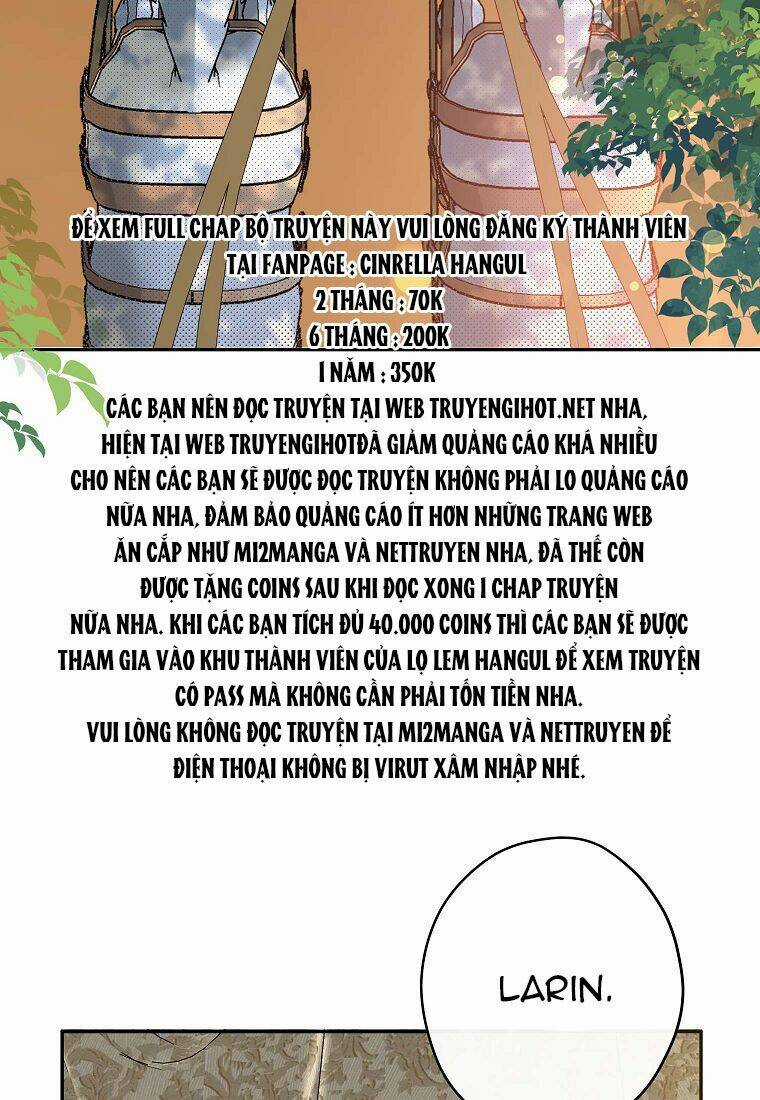 ĐỂ XEM FULL CHAP BỘ TRUYỆN NÀY VUI LÒNG ĐĂNG KÝ THÀNH VIÊN TẠI FANPAGE : CINRELLA HANGUL
2 THÁNG : 70K
6 THÁNG : 200K
1 NĂM : 350K
CÁC BẠN NÊN ĐỌC TRUYỆN TẠI WEB TRUYENGIHOT.NET NHA, HIỆN TẠI WEB TRUYENGIHOTĐÃ GIẢM QUẢNG CÁO KHÁ NHIỀU CHO NÊN CÁC BẠN SẼ ĐƯỢC ĐỌC TRUYỆN KHÔNG PHẢI LO QUẢNG CÁO NỮA NHA, ĐẢM BẢO QUẢNG CÁO ÍT HƠN NHỮNG TRANG WEB ĂN CẮP NHƯ MI2MANGA VÀ NETTRUYEN NHA, ĐÃ THẾ CÒN ĐƯỢC TẶNG COINS SAU KHI ĐỌC XONG 1 CHAP TRUYỆN NỮA NHA. KHI CÁC BẠN TÍCH ĐỦ 40.000 COINS THÌ CÁC BẠN SẼ ĐƯỢC THAM GIA VÀO KHU THÀNH VIÊN CỦA LỌ LEM HANGUL ĐỂ XEM TRUYỆN CÓ PASS MÀ KHÔNG CẦN PHẢI TỐN TIỀN NHA.
VUI LÒNG KHÔNG ĐỌC TRUYỆN TẠI MI2MANGA VÀ NETTRUYEN ĐỂ ĐIỆN THOẠI KHÔNG BỊ VIRUT XÂM NHẬP NHÉ.

LARIN.